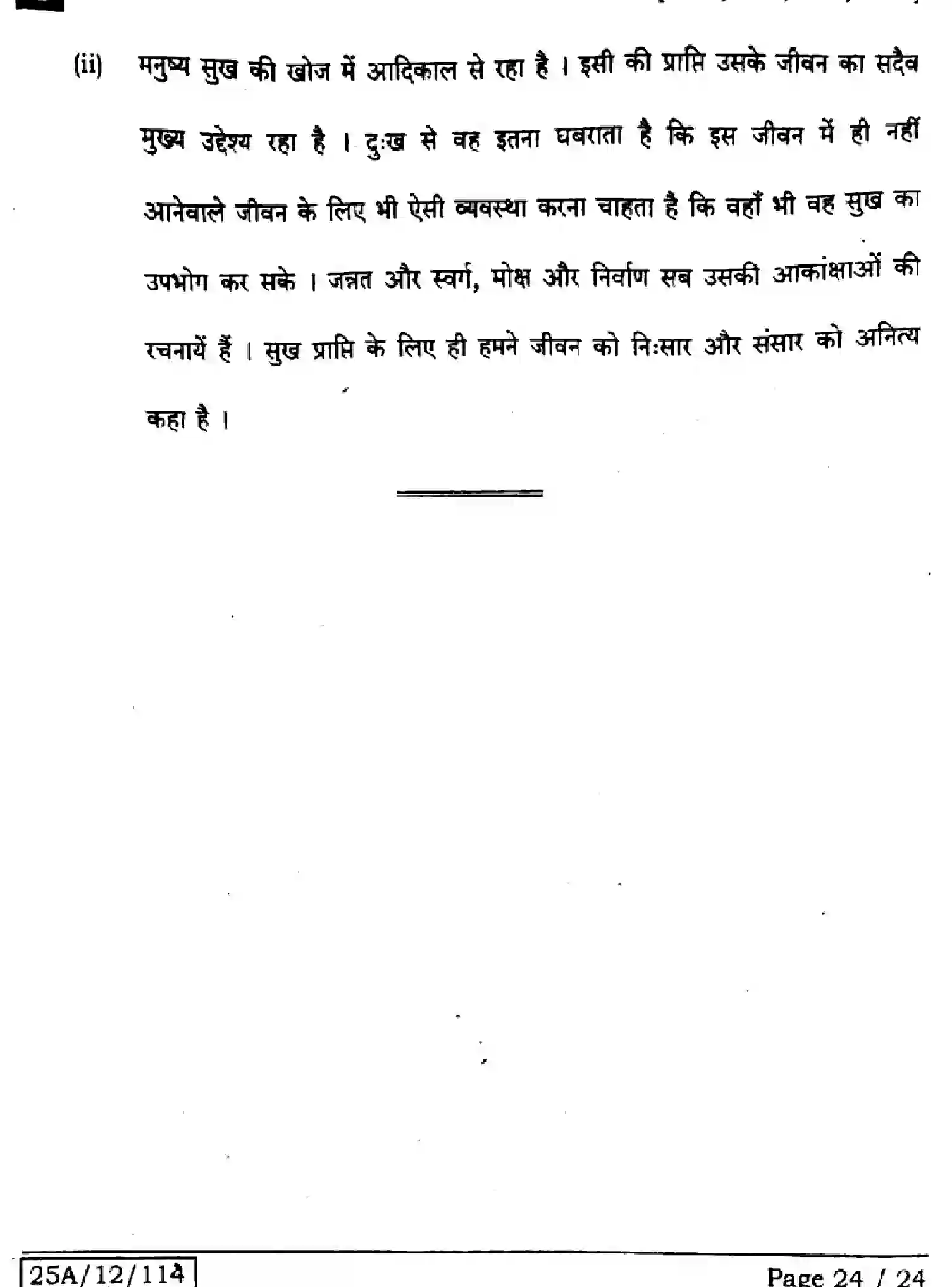 (ii) मनुष्य सुख की खोज में आदिकाल से रहा है । इसी की प्राप्ति उसके जीवन का सदैव मुख्य उद्देश्य रहा है । दुःख से वह इतना घबराता है कि इस जीवन में ही नहीं आनेवाले जीवन के लिए भी ऐसी व्यवस्था करना चाहता है कि वहाँ भी वह सुख का उपभोग कर सके । जन्नत और स्वर्ग, मोक्ष और निर्वाण सब उसकी आकांक्षाओं की रचनायें हैं । सुख प्राप्ति के लिए ही हमने जीवन को निःसार और संसार को अनित्य कहा है ।

25A/12/114

Page 24 / 24